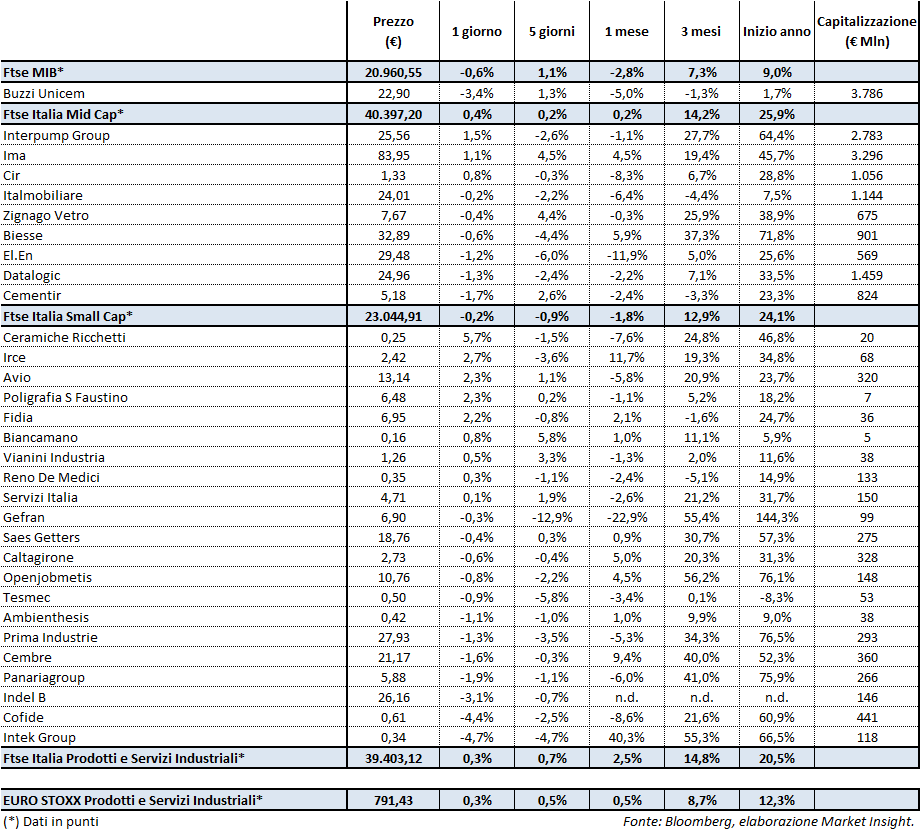 | | Prezzo (€) | 1 giorno | 5 giorni | 1 mese | 3 mesi | Inizio anno | Capitalizzazione (€ Mln) |
|---|---|---|---|---|---|---|---|
| Ftse MIB* | 20.960,55 | -0,6% | 1,1% | -2,8% | 7,3% | 9,0% | |
| Buzzi Unicem | 22,90 | -3,4% | 1,3% | -5,0% | -1,3% | 1,7% | 3.786 |
| Ftse Italia Mid Cap* | 40.397,20 | 0,4% | 0,2% | 0,2% | 14,2% | 25,9% | |
| Interpump Group | 25,56 | 1,5% | -2,6% | -1,1% | 27,7% | 64,4% | 2.783 |
| Ima | 83,95 | 1,1% | 4,5% | 4,5% | 19,4% | 45,7% | 3.296 |
| Cir | 1,33 | 0,8% | -0,3% | -8,3% | 6,7% | 28,8% | 1.056 |
| Italmobiliare | 24,01 | -0,2% | -2,2% | -6,4% | -4,4% | 7,5% | 1.144 |
| Zignago Vetro | 7,67 | -0,4% | 4,4% | -0,3% | 25,9% | 38,9% | 675 |
| Biesse | 32,89 | -0,6% | -4,4% | 5,9% | 37,3% | 71,8% | 901 |
| El.En | 29,48 | -1,2% | -6,0% | -11,9% | 5,0% | 25,6% | 569 |
| Datalogic | 24,96 | -1,3% | -2,4% | -2,2% | 7,1% | 33,5% | 1.459 |
| Cementir | 5,18 | -1,7% | 2,6% | -2,4% | -3,3% | 23,3% | 824 |
| Ftse Italia Small Cap* | 23.044,91 | -0,2% | -0,9% | -1,8% | 12,9% | 24,1% | |
| Ceramiche Ricchetti | 0,25 | 5,7% | -1,5% | -7,6% | 24,8% | 46,8% | 20 |
| Irce | 2,42 | 2,7% | -3,6% | 11,7% | 19,3% | 34,8% | 68 |
| Avio | 13,14 | 2,3% | 1,1% | -5,8% | 20,9% | 23,7% | 320 |
| Poligrafia S Faustino | 6,48 | 2,3% | 0,2% | -1,1% | 5,2% | 18,2% | 7 |
| Fidia | 6,95 | 2,2% | -0,8% | 2,1% | -1,6% | 24,7% | 36 |
| Biancamano | 0,16 | 0,8% | 5,8% | 1,0% | 11,1% | 5,9% | 5 |
| Vianini Industria | 1,26 | 0,5% | 3,3% | -1,3% | 2,0% | 11,6% | 38 |
| Reno De Medici | 0,35 | 0,3% | -1,1% | -2,4% | -5,1% | 14,9% | 133 |
| Servizi Italia | 4,71 | 0,1% | 1,9% | -2,6% | 21,2% | 31,7% | 150 |
| Gefran | 6,90 | -0,3% | -12,9% | -22,9% | 55,4% | 144,3% | 99 |
| Saes Getters | 18,76 | -0,4% | 0,3% | 0,9% | 30,7% | 57,3% | 275 |
| Caltagirone | 2,73 | -0,6% | -0,4% | 5,0% | 20,3% | 31,3% | 328 |
| Openjobmetis | 10,76 | -0,8% | -2,2% | 4,5% | 56,2% | 76,1% | 148 |
| Tesmec | 0,50 | -0,9% | -5,8% | -3,4% | 0,1% | -8,3% | 53 |
| Ambienthesis | 0,42 | -1,1% | -1,0% | 1,0% | 9,9% | 9,0% | 38 |
| Prima Industrie | 27,93 | -1,3% | -3,5% | -5,3% | 34,3% | 76,5% | 293 |
| Cembre | 21,17 | -1,6% | -0,3% | 9,4% | 40,0% | 52,3% | 360 |
| Panariagroup | 5,88 | -1,9% | -1,1% | -6,0% | 41,0% | 75,9% | 266 |
| Indel B | 26,16 | -3,1% | -0,7% | n.d. | n.d. | n.d. | 146 |
| Cofide | 0,61 | -4,4% | -2,5% | -8,6% | 21,6% | 60,9% | 441 |
| Intek Group | 0,34 | -4,7% | -4,7% | 40,3% | 55,3% | 66,5% | 118 |
| Ftse Italia Prodotti e Servizi Industriali* | 39.403,12 | 0,3% | 0,7% | 2,5% | 14,8% | 20,5% | |
| EURO STOXX Prodotti e Servizi Industriali* | 791,43 | 0,3% | 0,5% | 0,5% | 8,7% | 12,3% | |

(*) Dati in punti

Fonte: Bloomberg, elaborazione Market Insight.